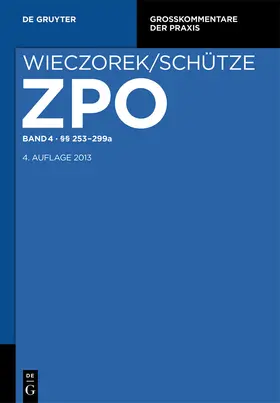 DE GRUYTER

GROSSKOMMENTARE DER PRAXIS

WIECZOREK/SCHÜTZE

ZPO

BAND 4 · §§ 253–299a

4. AUFLAGE 2013

DE
G